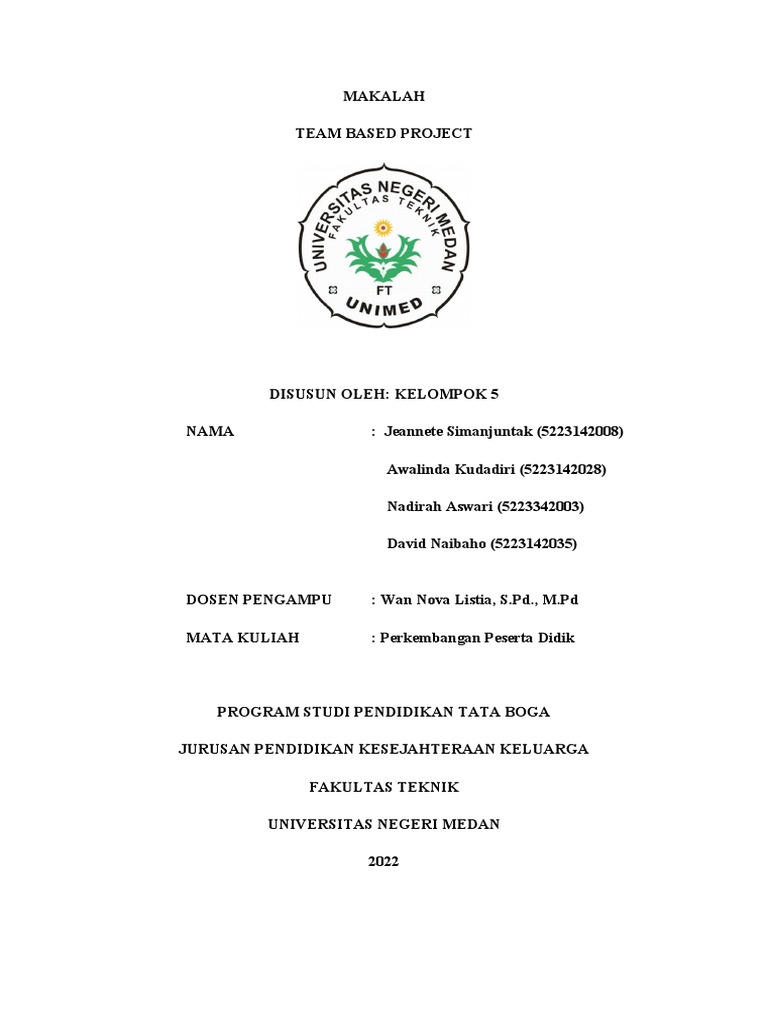 MAKALAH

TEAM BASED PROJECT

UNIVERSITAS NEGERI MEDAN

FAKULTAS TEKNIK

FT

UNIMED

DISUSUN OLEH: KELOMPOK 5

NAMA : Jeannete Simanjuntak (5223142008)

Awalinda Kudadiri (5223142028)

Nadirah Aswari (5223342003)

David Naibaho (5223142035)

DOSEN PENGAMPU : Wan Nova Listia, S.Pd., M.Pd

MATA KULIAH : Perkembangan Peserta Didik

PROGRAM STUDI PENDIDIKAN TATA BOGA

JURUSAN PENDIDIKAN KESEJAHTERAAN KELUARGA

FAKULTAS TEKNIK

UNIVERSITAS NEGERI MEDAN

2022